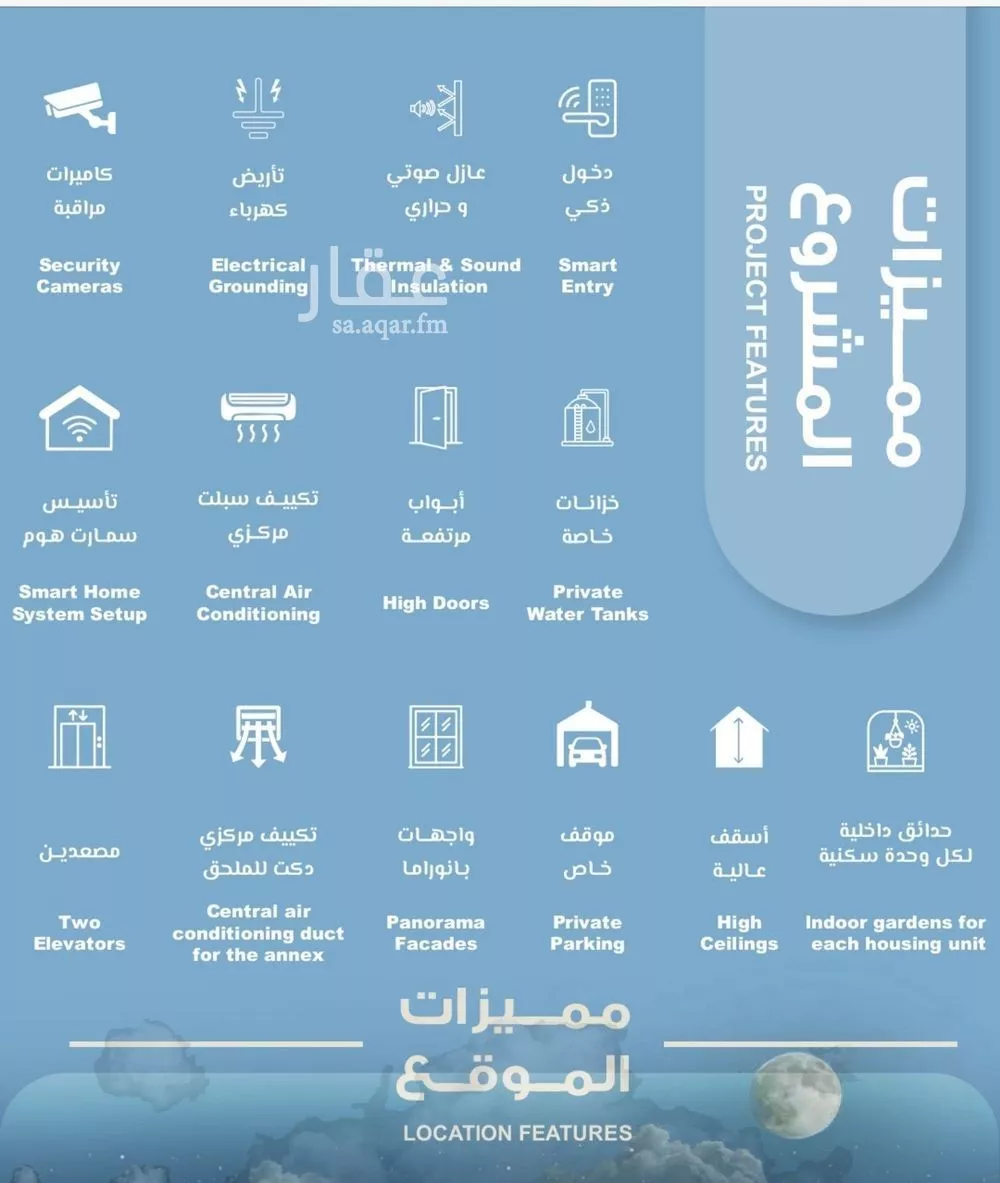 مميزات المشروع
PROJECT FEATURES

دخول ذكي
Smart Entry

عازل صوتي و حراري
Thermal & Sound Insulation

تأريض كهرباء
Electrical Grounding

كاميرات مراقبة
Security Cameras

عقار
sa.aqar.fm

خزانات خاصة
Private Water Tanks

أبواب مرتفعة
High Doors

تكييف سبلت مركزي
Central Air Conditioning

تأسيس سمارت هوم
Smart Home System Setup

حدائق داخلية لكل وحدة سكنية
Indoor gardens for each housing unit

أسقف عالية
High Ceilings

موقف خاص
Private Parking

واجهات بانوراما
Panorama Facades

تكييف مركزي دكت للملحق
Central air conditioning duct for the annex

مصعدين
Two Elevators

مميزات الموقع
LOCATION FEATURES